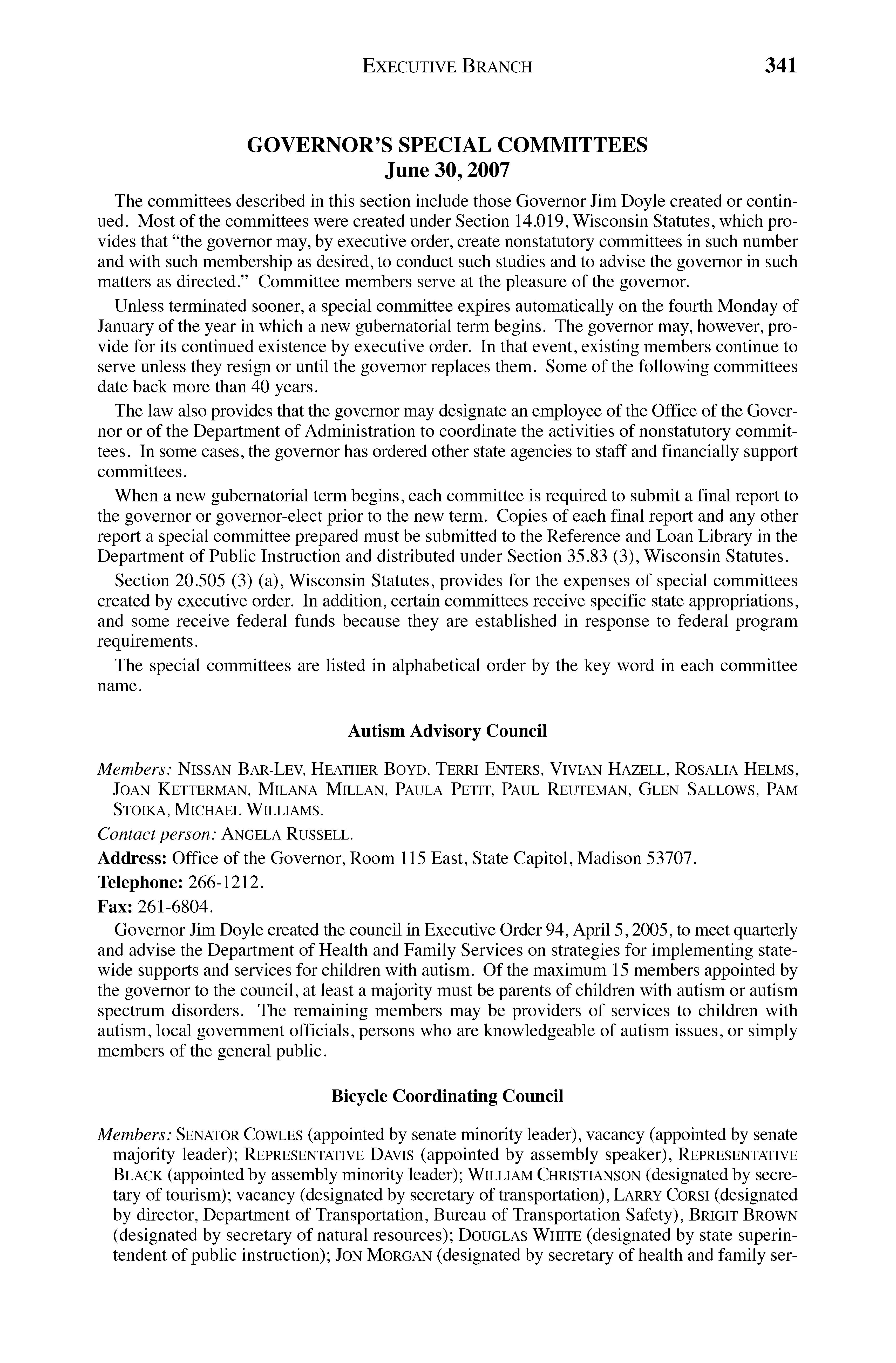 EXECUTIVE BRANCH 341

GOVERNOR'S SPECIAL COMMITTEES
June 30, 2007

The committees described in this section include those Governor Jim Doyle created or continued. Most of the committees were created under Section 14.019, Wisconsin Statutes, which provides that "the governor may, by executive order, create nonstatutory committees in such number and with such membership as desired, to conduct such studies and to advise the governor in such matters as directed." Committee members serve at the pleasure of the governor.

Unless terminated sooner, a special committee expires automatically on the fourth Monday of January of the year in which a new gubernatorial term begins. The governor may, however, provide for its continued existence by executive order. In that event, existing members continue to serve unless they resign or until the governor replaces them. Some of the following committees date back more than 40 years.

The law also provides that the governor may designate an employee of the Office of the Governor or of the Department of Administration to coordinate the activities of nonstatutory committees. In some cases, the governor has ordered other state agencies to staff and financially support committees.

When a new gubernatorial term begins, each committee is required to submit a final report to the governor or governor-elect prior to the new term. Copies of each final report and any other report a special committee prepared must be submitted to the Reference and Loan Library in the Department of Public Instruction and distributed under Section 35.83 (3), Wisconsin Statutes.

Section 20.505 (3) (a), Wisconsin Statutes, provides for the expenses of special committees created by executive order. In addition, certain committees receive specific state appropriations, and some receive federal funds because they are established in response to federal program requirements.

The special committees are listed in alphabetical order by the key word in each committee name.

Autism Advisory Council

Members: NISSAN BAR-LEV, HEATHER BOYD, TERRI ENTERS, VIVIAN HAZELL, ROSALIA HELMS, JOAN KETTERMAN, MILANA MILLAN, PAULA PETIT, PAUL REUTEMAN, GLEN SALLOWS, PAM STOIKA, MICHAEL WILLIAMS.

Contact person: ANGELA RUSSELL.

Address: Office of the Governor, Room 115 East, State Capitol, Madison 53707.

Telephone: 266-1212.

Fax: 261-6804.

Governor Jim Doyle created the council in Executive Order 94, April 5, 2005, to meet quarterly and advise the Department of Health and Family Services on strategies for implementing statewide supports and services for children with autism. Of the maximum 15 members appointed by the governor to the council, at least a majority must be parents of children with autism or autism spectrum disorders. The remaining members may be providers of services to children with autism, local government officials, persons who are knowledgeable of autism issues, or simply members of the general public.

Bicycle Coordinating Council

Members: SENATOR COWLES (appointed by senate minority leader), vacancy (appointed by senate majority leader); REPRESENTATIVE DAVIS (appointed by assembly speaker), REPRESENTATIVE BLACK (appointed by assembly minority leader); WILLIAM CHRISTIANSON (designated by secretary of tourism); vacancy (designated by secretary of transportation), LARRY CORSI (designated by director, Department of Transportation, Bureau of Transportation Safety), BRIGIT BROWN (designated by secretary of natural resources); DOUGLAS WHITE (designated by state superintendent of public instruction); JON MORGAN (designated by secretary of health and family ser-